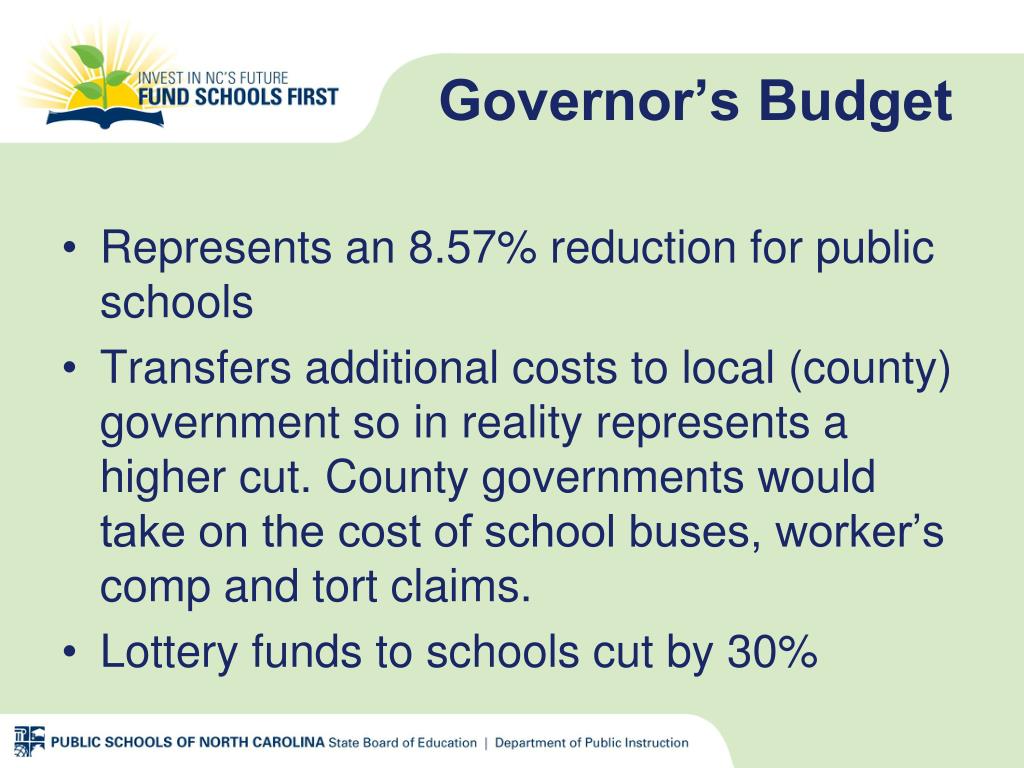 INVEST IN NC'S FUTURE
FUND SCHOOLS FIRST

Governor's Budget

• Represents an 8.57% reduction for public schools
• Transfers additional costs to local (county) government so in reality represents a higher cut. County governments would take on the cost of school buses, worker's comp and tort claims.
• Lottery funds to schools cut by 30%

PUBLIC SCHOOLS OF NORTH CAROLINA State Board of Education | Department of Public Instruction